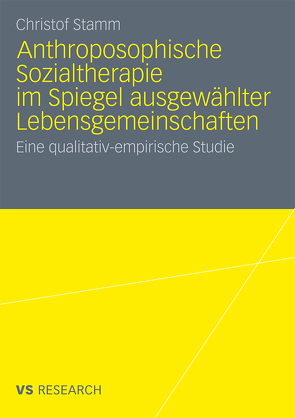 Christof Stamm

Anthroposophische Sozialtherapie im Spiegel ausgewählter Lebensgemeinschaften

Eine qualitativ-empirische Studie

VS RESEARCH